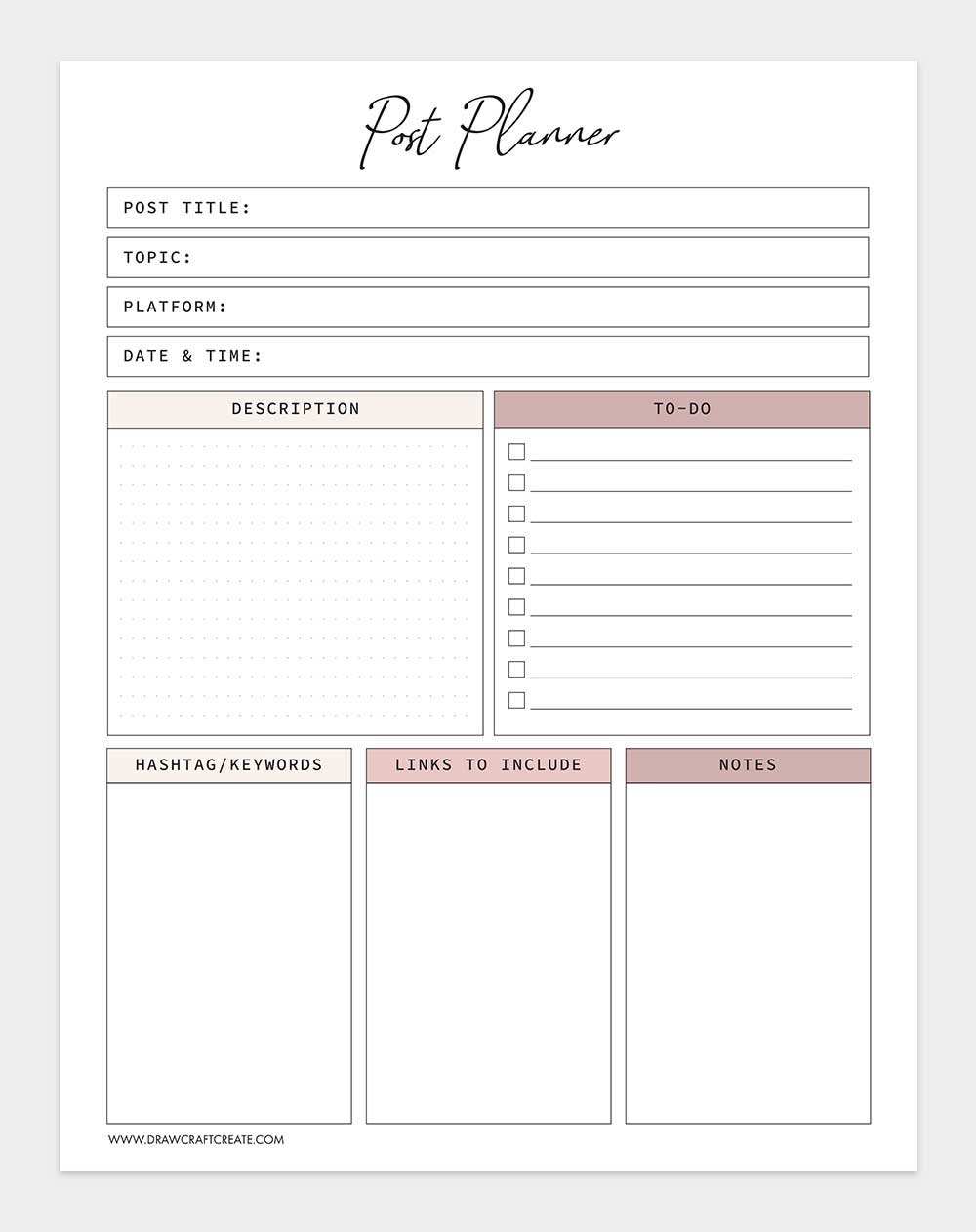 Post Planner

POST TITLE:

TOPIC:

PLATFORM:

DATE & TIME:

DESCRIPTION

TO-DO

HASHTAG/KEYWORDS

LINKS TO INCLUDE

NOTES

WWW.DRAWCRAFTCREATE.COM